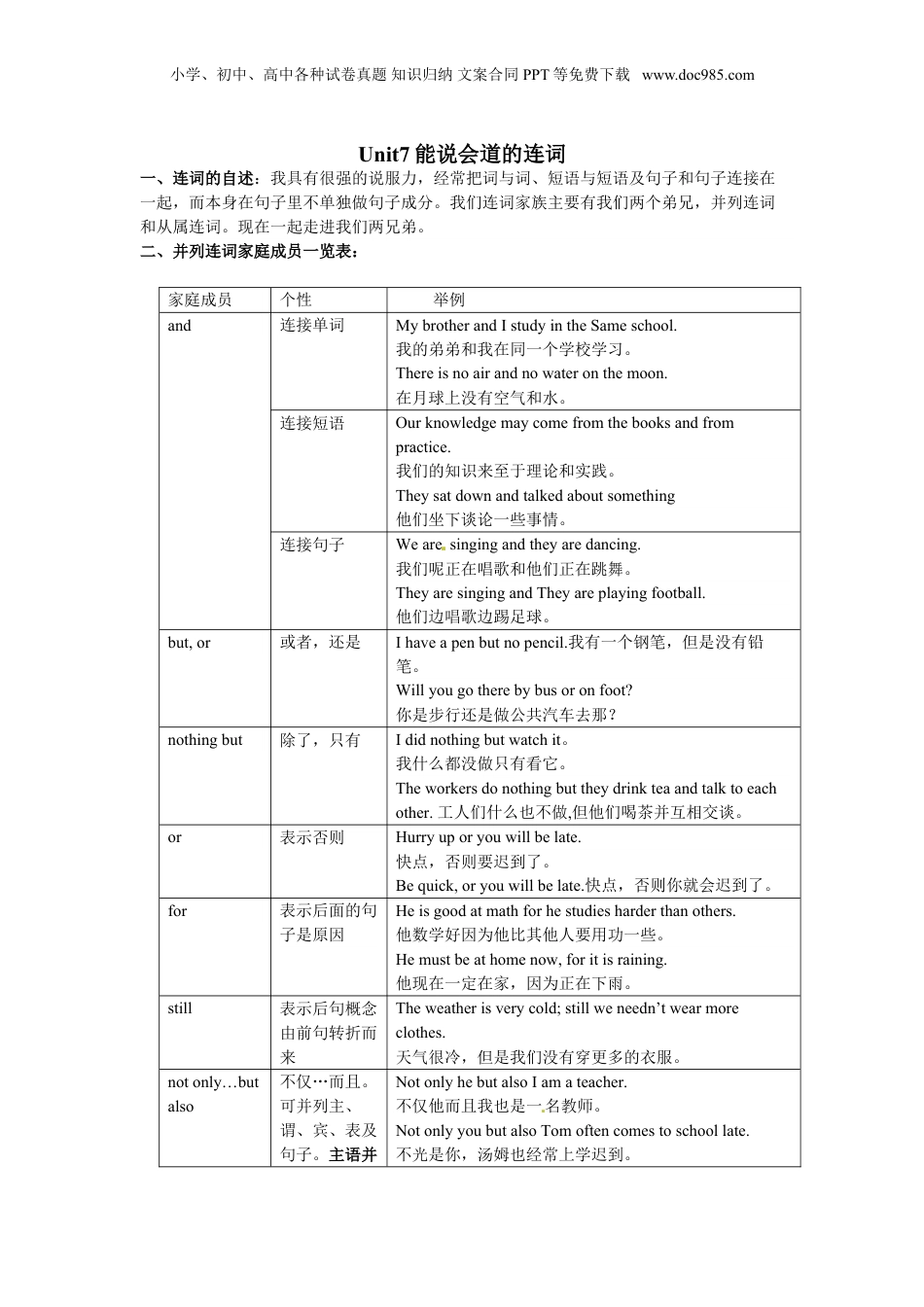 小学、初中、高中各种试卷真题 知识归纳 文案合同 PPT 等免费下载 www.doc985.com

Unit7 能说会道的连词

一、连词的自述：我具有很强的说服力，经常把词与词、短语与短语及句子和句子连接在一起，而本身在句子里不单独做句子成分。我们连词家族主要有我们两个弟兄，并列连词和从属连词。现在一起走进我们两兄弟。

二、并列连词家庭成员一览表：

| 家庭成员 | 个性 | 举例 |
|---|---|---|
| and | 连接单词 | My brother and I study in the Same school. 我的弟弟和我在同一个学校学习。 There is no air and no water on the moon. 在月球上没有空气和水。 |
| | 连接短语 | Our knowledge may come from the books and from practice. 我们的知识来至于理论和实践。 They sat down and talked about something 他们坐下谈论一些事情。 |
| | 连接句子 | We are singing and they are dancing. 我们呢正在唱歌和他们正在跳舞。 They are singing and They are playing football. 他们边唱歌边踢足球。 |
| but, or | 或者，还是 | I have a pen but no pencil.我有一个钢笔，但是没有铅笔。 Will you go there by bus or on foot? 你是步行还是做公共汽车去那？ |
| nothing but | 除了，只有 | I did nothing but watch it。 我什么都没做只有看它。 The workers do nothing but they drink tea and talk to each other. 工人们什么也不做,但他们喝茶并互相交谈。 |
| or | 表示否则 | Hurry up or you will be late. 快点，否则要迟到了。 Be quick, or you will be late.快点，否则你就会迟到了。 |
| for | 表示后面的句子是原因 | He is good at math for he studies harder than others. 他数学好因为他比其他人要用功一些。 He must be at home now, for it is raining. 他现在一定在家，因为正在下雨。 |
| still | 表示后句概念由前句转折而来 | The weather is very cold; still we needn't wear more clothes. 天气很冷，但是我们没有穿更多的衣服。 |
| not only…but also | 不仅…而且。可并列主、谓、宾、表及句子。主语并 | Not only he but also I am a teacher. 不仅他而且我也是一名教师。 Not only you but also Tom often comes to school late. 不光是你，汤姆也经常上学迟到。 |